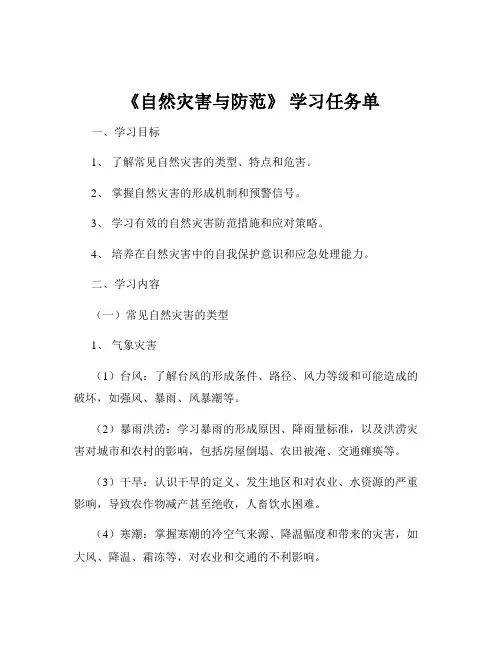 《自然灾害与防范》 学习任务单

一、学习目标

1、 了解常见自然灾害的类型、特点和危害。

2、 掌握自然灾害的形成机制和预警信号。

3、 学习有效的自然灾害防范措施和应对策略。

4、 培养在自然灾害中的自我保护意识和应急处理能力。

二、学习内容

（一）常见自然灾害的类型

1、 气象灾害

（1）台风：了解台风的形成条件、路径、风力等级和可能造成的破坏，如强风、暴雨、风暴潮等。

（2）暴雨洪涝：学习暴雨的形成原因、降雨量标准，以及洪涝灾害对城市和农村的影响，包括房屋倒塌、农田被淹、交通瘫痪等。

（3）干旱：认识干旱的定义、发生地区和对农业、水资源的严重影响，导致农作物减产甚至绝收，人畜饮水困难。

（4）寒潮：掌握寒潮的冷空气来源、降温幅度和带来的灾害，如大风、降温、霜冻等，对农业和交通的不利影响。